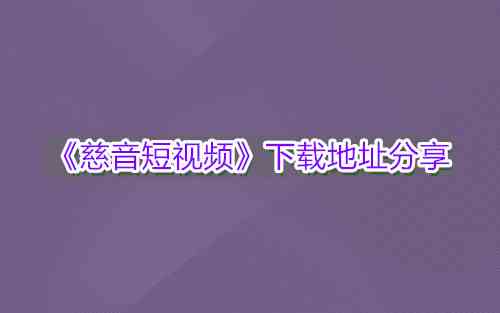 《慈音短视频》下载地址分享